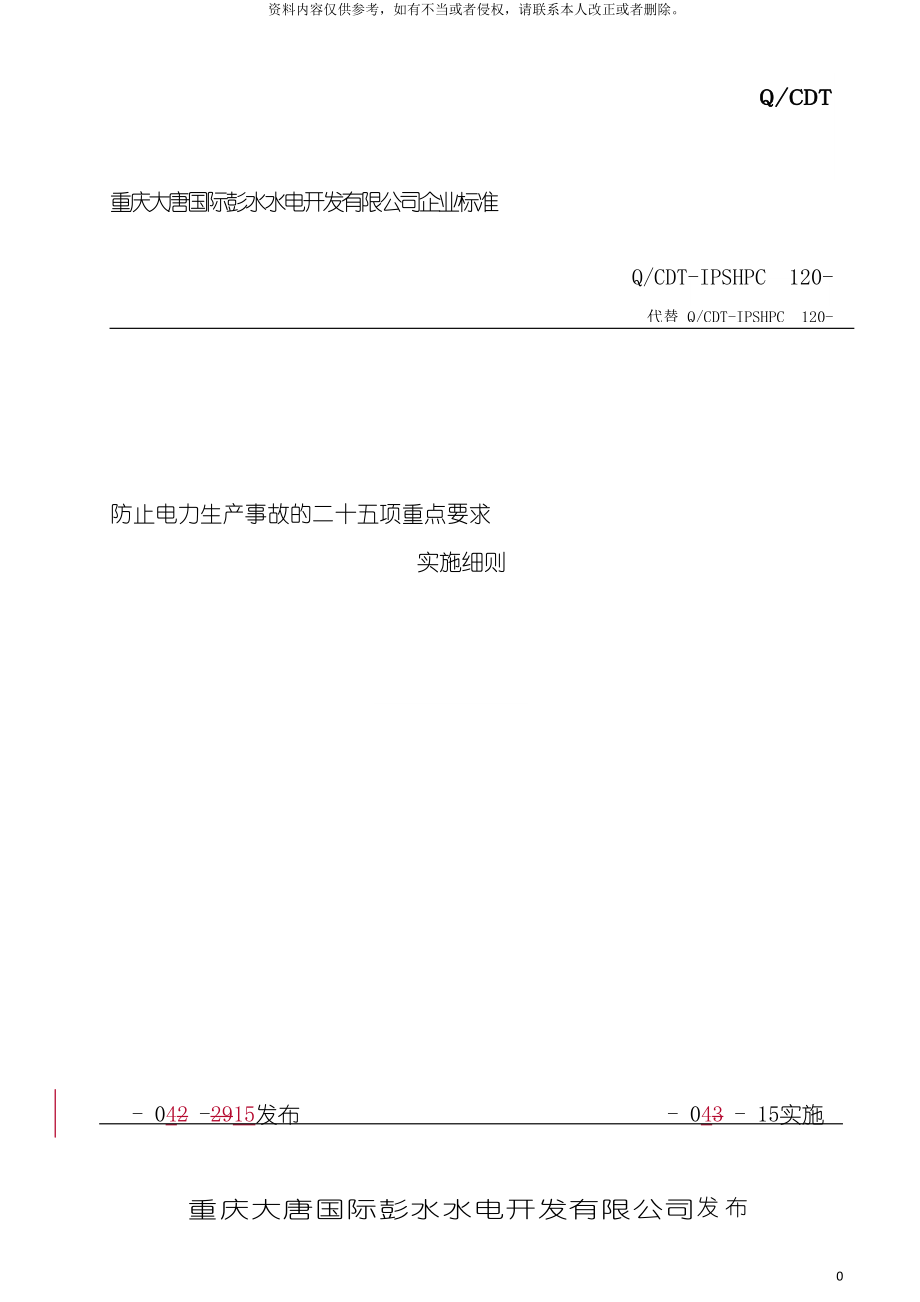 资料内容仅供参考，如有不当或者侵权，请联系本人改正或者删除。

Q/CDT

重庆大唐国际彭水水电开发有限公司企业标准

Q/CDT-IPSHPC 120-

代替 Q/CDT-IPSHPC 120-

防止电力生产事故的二十五项重点要求

实施细则

- 042 -2915发布

- 043 - 15实施

重庆大唐国际彭水水电开发有限公司发布

0